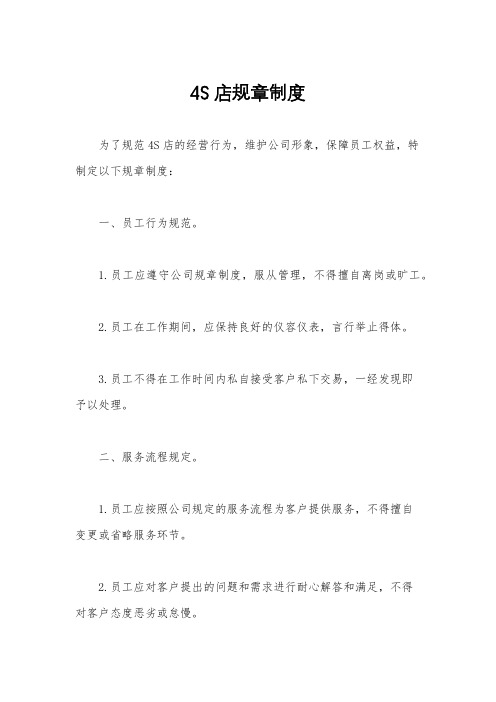 4S 店规章制度

为了规范 4S 店的经营行为，维护公司形象，保障员工权益，特制定以下规章制度：

一、员工行为规范。

1. 员工应遵守公司规章制度，服从管理，不得擅自离岗或旷工。

2. 员工在工作期间，应保持良好的仪容仪表，言行举止得体。

3. 员工不得在工作时间内私自接受客户私下交易，一经发现即予以处理。

二、服务流程规定。

1. 员工应按照公司规定的服务流程为客户提供服务，不得擅自变更或省略服务环节。

2. 员工应对客户提出的问题和需求进行耐心解答和满足，不得对客户态度恶劣或怠慢。